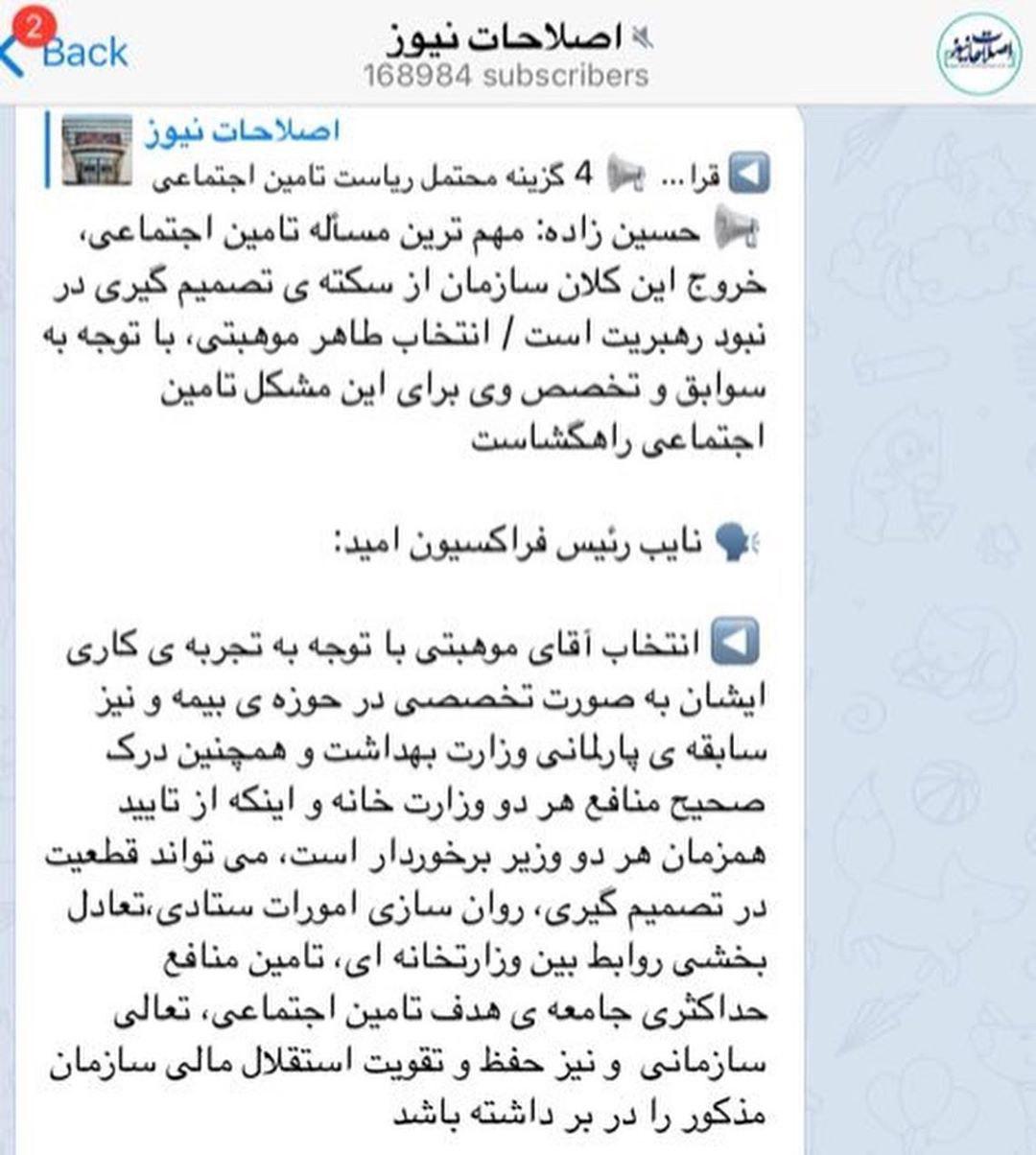 2
Back

اصلاحات نیوز
168984 subscribers

اصلاحات نیوز

قرا... 4 گزینه محتمل ریاست تامین اجتماعی

حسین زاده: مهم ترین مسأله تامین اجتماعی، خروج این کلان سازمان از سکته ی تصمیم گیری در نبود رهبریت است / انتخاب طاهر موهبتی، با توجه به سوابق و تخصص وی برای این مشکل تامین اجتماعی راهگشاست

نایب رئیس فراکسیون امید:

انتخاب آقای موهبتی با توجه به تجربه ی کاری ایشان به صورت تخصصی در حوزه ی بیمه و نیز سابقه ی پارلمانی وزارت بهداشت و همچنین درک صحیح منافع هر دو وزارت خانه و اینکه از تایید همزمان هر دو وزیر برخوردار است، می تواند قطعیت در تصمیم گیری، روان سازی امورات ستادی،تعادل بخشی روابط بین وزارتخانه ای، تامین منافع حداکثری جامعه ی هدف تامین اجتماعی، تعالی سازمانی و نیز حفظ و تقویت استقلال مالی سازمان مذکور را در بر داشته باشد